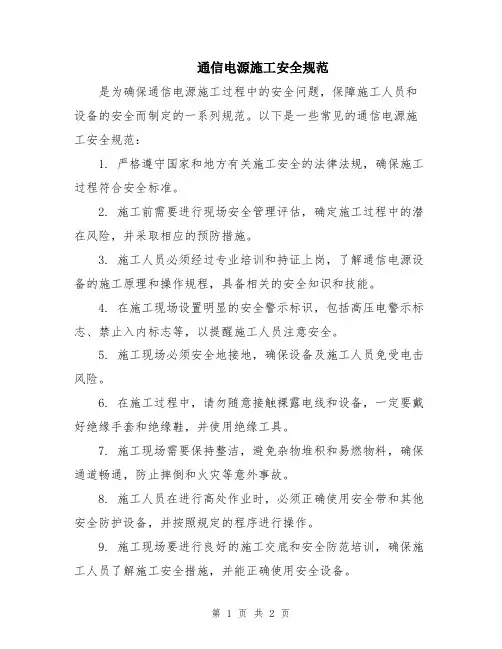 通信电源施工安全规范

是为确保通信电源施工过程中的安全问题，保障施工人员和设备的安全而制定的一系列规范。以下是一些常见的通信电源施工安全规范：

1. 严格遵守国家和地方有关施工安全的法律法规，确保施工过程符合安全标准。

2. 施工前需要进行现场安全管理评估，确定施工过程中的潜在风险，并采取相应的预防措施。

3. 施工人员必须经过专业培训和持证上岗，了解通信电源设备的施工原理和操作规程，具备相关的安全知识和技能。

4. 在施工现场设置明显的安全警示标识，包括高压电警示标志、禁止入内标志等，以提醒施工人员注意安全。

5. 施工现场必须安全地接地，确保设备及施工人员免受电击风险。

6. 在施工过程中，请勿随意接触裸露电线和设备，一定要戴好绝缘手套和绝缘鞋，并使用绝缘工具。

7. 施工现场需要保持整洁，避免杂物堆积和易燃物料，确保通道畅通，防止摔倒和火灾等意外事故。

8. 施工人员在进行高处作业时，必须正确使用安全带和其他安全防护设备，并按照规定的程序进行操作。

9. 施工现场要进行良好的施工交底和安全防范培训，确保施工人员了解施工安全措施，并能正确使用安全设备。

第 1 页 共 2 页